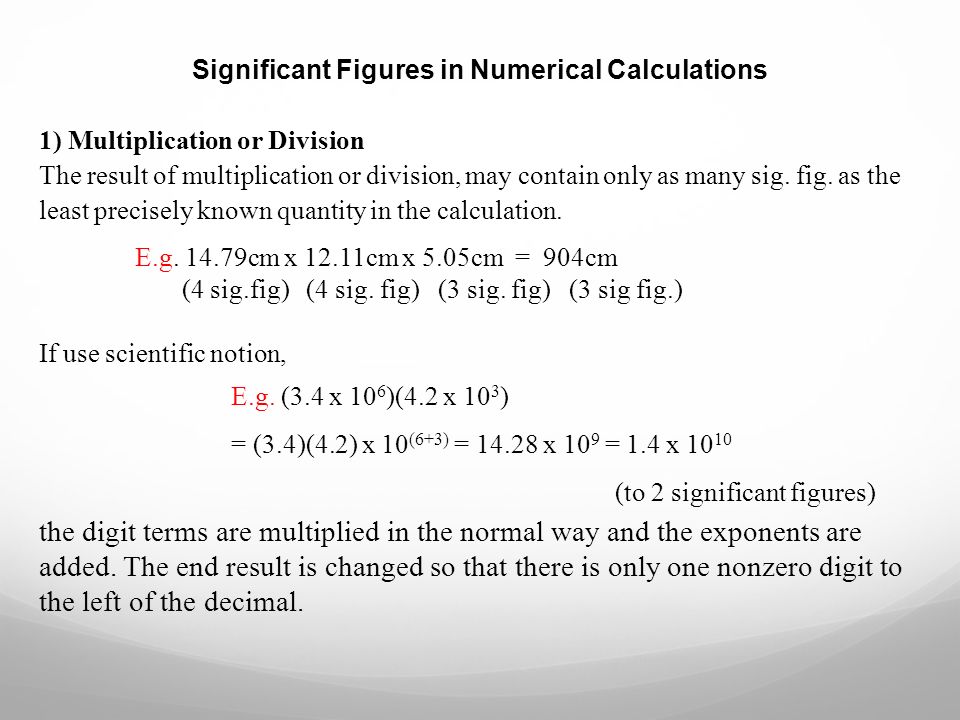 Significant Figures in Numerical Calculations

1) Multiplication or Division
The result of multiplication or division, may contain only as many sig. fig. as the least precisely known quantity in the calculation.

E.g. 14.79cm x 12.11cm x 5.05cm = 904cm
(4 sig.fig) (4 sig. fig) (3 sig. fig) (3 sig fig.)

If use scientific notion,

E.g. $(3.4 \times 10^6)(4.2 \times 10^3)$

$= (3.4)(4.2) \times 10^{(6+3)} = 14.28 \times 10^9 = 1.4 \times 10^{10}$

(to 2 significant figures)

the digit terms are multiplied in the normal way and the exponents are added. The end result is changed so that there is only one nonzero digit to the left of the decimal.